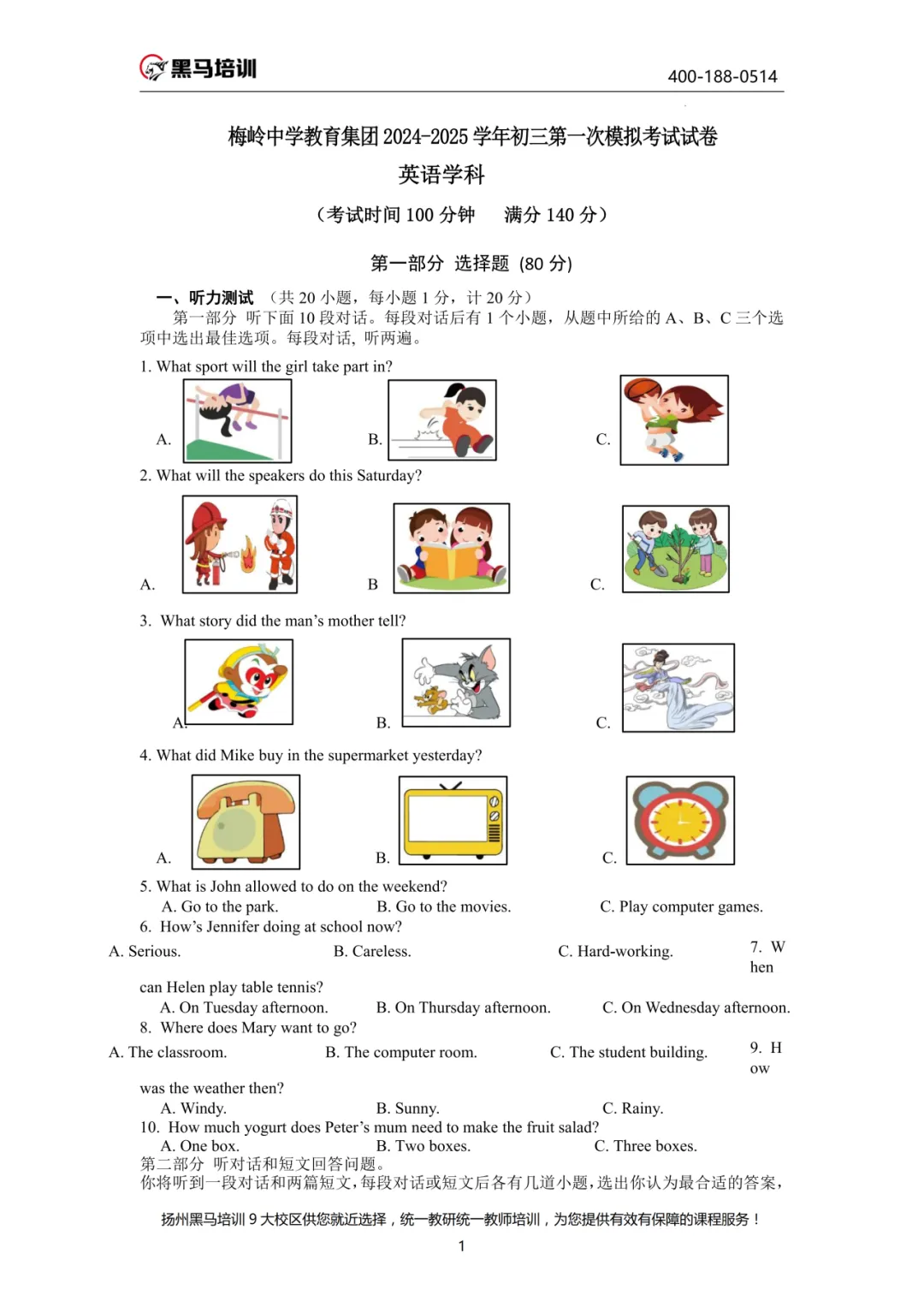 黑马培训

400-188-0514

梅岭中学教育集团 2024-2025 学年初三第一次模拟考试试卷

英语学科

（考试时间 100 分钟　满分 140 分）

第一部分 选择题 (80 分)

一、听力测试 （共 20 小题，每小题 1 分，计 20 分）
第一部分 听下面 10 段对话。每段对话后有 1 个小题，从题中所给的 A、B、C 三个选项中选出最佳选项。每段对话，听两遍。

1. What sport will the girl take part in?
A. B. C.

2. What will the speakers do this Saturday?
A. B C.

3. What story did the man's mother tell?
A. B. C.

4. What did Mike buy in the supermarket yesterday?
A. B. C.

5. What is John allowed to do on the weekend?
A. Go to the park. B. Go to the movies. C. Play computer games.
6. How's Jennifer doing at school now?
A. Serious. B. Careless. C. Hard-working.
7. When can Helen play table tennis?
A. On Tuesday afternoon. B. On Thursday afternoon. C. On Wednesday afternoon.
8. Where does Mary want to go?
A. The classroom. B. The computer room. C. The student building.
9. How was the weather then?
A. Windy. B. Sunny. C. Rainy.
10. How much yogurt does Peter's mum need to make the fruit salad?
A. One box. B. Two boxes. C. Three boxes.
第二部分 听对话和短文回答问题。
你将听到一段对话和两篇短文，每段对话或短文后各有几道小题，选出你认为最合适的答案，

扬州黑马培训 9 大校区供您就近选择，统一教研统一教师培训，为您提供有效有保障的课程服务！

1